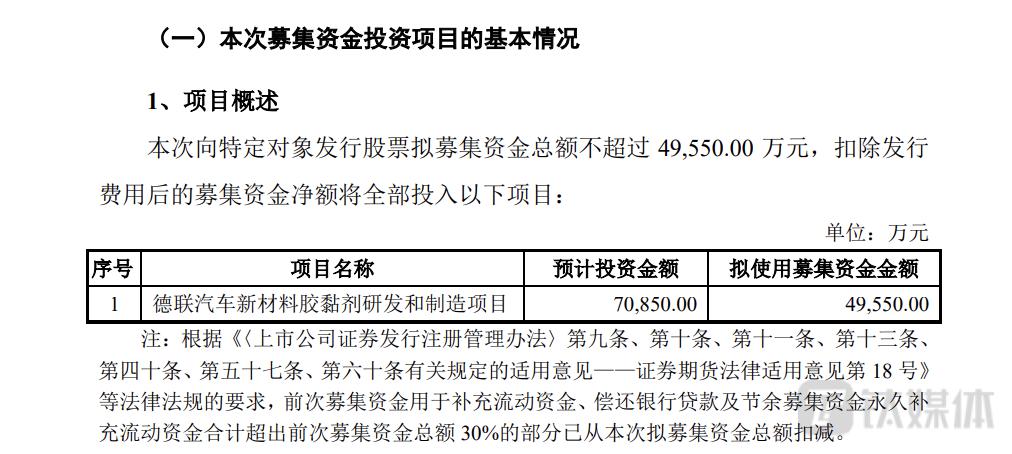 （一）本次募集资金投资项目的基本情况

1、项目概述

本次向特定对象发行股票拟募集资金总额不超过49,550.00万元，扣除发行费用后的募集资金净额将全部投入以下项目：

单位：万元

| 序号 | 项目名称 | 预计投资金额 | 拟使用募集资金金额 |
|---|---|---|---|
| 1 | 德联汽车新材料胶黏剂研发和制造项目 | 70,850.00 | 49,550.00 |

注：根据《〈上市公司证券发行注册管理办法〉第九条、第十条、第十一条、第十三条、第四十条、第五十七条、第六十条有关规定的适用意见——证券期货法律适用意见第18号》等法律法规的要求，前次募集资金用于补充流动资金、偿还银行贷款及节余募集资金永久补充流动资金合计超出前次募集资金总额30%的部分已从本次拟募集资金总额扣减。

钛媒体